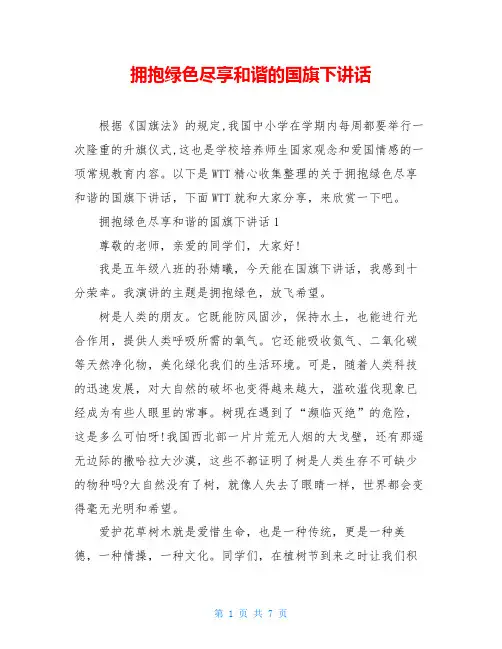 拥抱绿色尽享和谐的国旗下讲话

根据《国旗法》的规定,我国中小学在学期内每周都要举行一次隆重的升旗仪式,这也是学校培养师生国家观念和爱国情感的一项常规教育内容。以下是WTT精心收集整理的关于拥抱绿色尽享和谐的国旗下讲话，下面WTT就和大家分享，来欣赏一下吧。

拥抱绿色尽享和谐的国旗下讲话1

尊敬的老师，亲爱的同学们，大家好!

我是五年级八班的孙婧曦，今天能在国旗下讲话，我感到十分荣幸。我演讲的主题是拥抱绿色，放飞希望。

树是人类的朋友。它既能防风固沙，保持水土，也能进行光合作用，提供人类呼吸所需的氧气。它还能吸收氮气、二氧化碳等天然净化物，美化绿化我们的生活环境。可是，随着人类科技的迅速发展，对大自然的破坏也变得越来越大，滥砍滥伐现象已经成为有些人眼里的常事。树现在遇到了“濒临灭绝”的危险，这是多么可怕呀!我国西北部一片片荒无人烟的大戈壁，还有那遥无边际的撒哈拉大沙漠，这些不都证明了树是人类生存不可缺少的物种吗?大自然没有了树，就像人失去了眼睛一样，世界都会变得毫无光明和希望。

爱护花草树木就是爱惜生命，也是一种传统，更是一种美德，一种情操，一种文化。同学们，在植树节到来之时让我们积

第 1 页 共 7 页